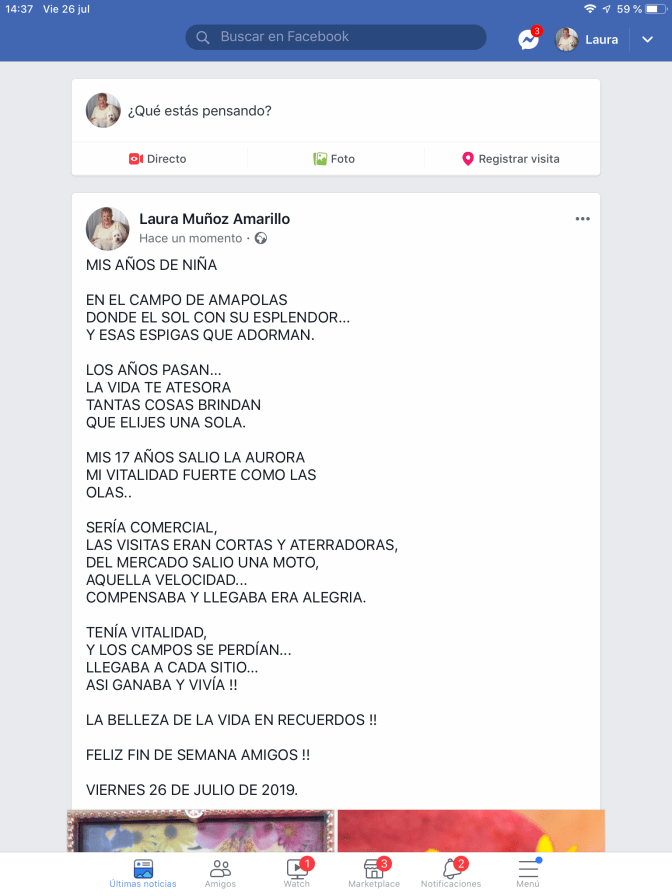 14:37 Vie 26 jul
59 %

Buscar en Facebook
3
Laura

¿Qué estás pensando?

Directo
Foto
Registrar visita

Laura Muñoz Amarillo
Hace un momento ·

MIS AÑOS DE NIÑA

EN EL CAMPO DE AMAPOLAS
DONDE EL SOL CON SU ESPLENDOR...
Y ESAS ESPIGAS QUE ADORMAN.

LOS AÑOS PASAN...
LA VIDA TE ATESORA
TANTAS COSAS BRINDAN
QUE ELIJES UNA SOLA.

MIS 17 AÑOS SALIO LA AURORA
MI VITALIDAD FUERTE COMO LAS OLAS..

SERÍA COMERCIAL,
LAS VISITAS ERAN CORTAS Y ATERRADORAS,
DEL MERCADO SALIO UNA MOTO,
AQUELLA VELOCIDAD...
COMPENSABA Y LLEGABA ERA ALEGRIA.

TENÍA VITALIDAD,
Y LOS CAMPOS SE PERDÍAN...
LLEGABA A CADA SITIO...
ASI GANABA Y VIVÍA !!

LA BELLEZA DE LA VIDA EN RECUERDOS !!

FELIZ FIN DE SEMANA AMIGOS !!

VIERNES 26 DE JULIO DE 2019.

Últimas noticias
Amigos
1
Watch
3
Marketplace
2
Notificaciones
Menú